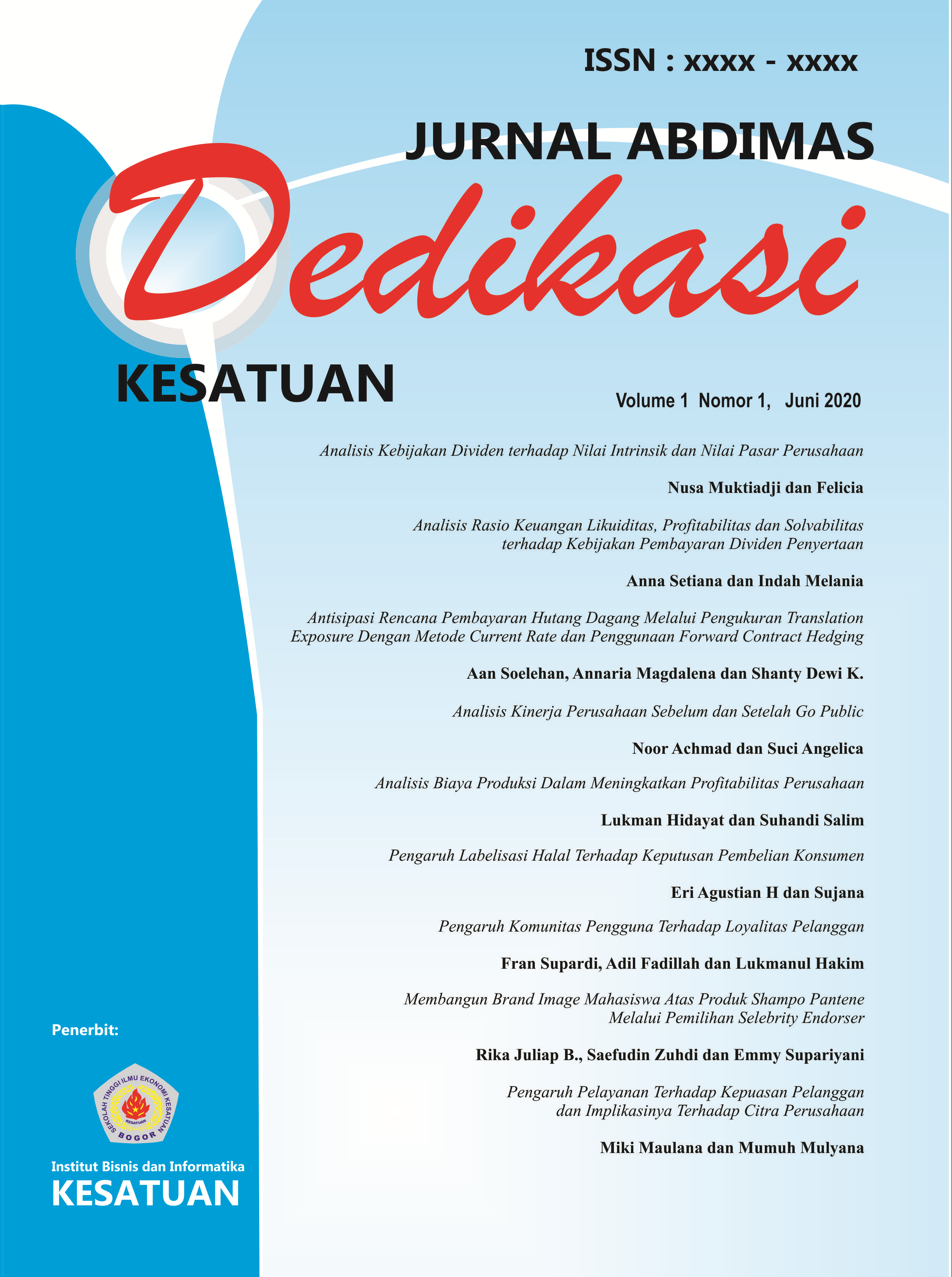 ISSN : xxxx - xxxx

JURNAL ABDIMAS

Dedikasi

KESATUAN

Volume 1 Nomor 1, Juni 2020

Analisis Kebijakan Dividen terhadap Nilai Intrinsik dan Nilai Pasar Perusahaan

Nusa Muktiadji dan Felicia

Analisis Rasio Keuangan Likuiditas, Profitabilitas dan Solvabilitas terhadap Kebijakan Pembayaran Dividen Penyertaan

Anna Setiana dan Indah Melania

Antisipasi Rencana Pembayaran Hutang Dagang Melalui Pengukuran Translation Exposure Dengan Metode Current Rate dan Penggunaan Forward Contract Hedging

Aan Soelehan, Annaria Magdalena dan Shanty Dewi K.

Analisis Kinerja Perusahaan Sebelum dan Setelah Go Public

Noor Achmad dan Suci Angelica

Analisis Biaya Produksi Dalam Meningkatkan Profitabilitas Perusahaan

Lukman Hidayat dan Suhandi Salim

Pengaruh Labelisasi Halal Terhadap Keputusan Pembelian Konsumen

Eri Agustian H dan Sujana

Pengaruh Komunitas Pengguna Terhadap Loyalitas Pelanggan

Fran Supardi, Adil Fadillah dan Lukmanul Hakim

Membangun Brand Image Mahasiswa Atas Produk Shampo Pantene Melalui Pemilihan Selebrity Endorser

Rika Juliap B., Saefudin Zuhdi dan Emmy Supariyani

Pengaruh Pelayanan Terhadap Kepuasan Pelanggan dan Implikasinya Terhadap Citra Perusahaan

Miki Maulana dan Mumuh Mulyana

Penerbit:

SEKOLAH TINGGI ILMU EKONOMI KESATUAN
KESATUAN
BOGOR

Institut Bisnis dan Informatika
KESATUAN